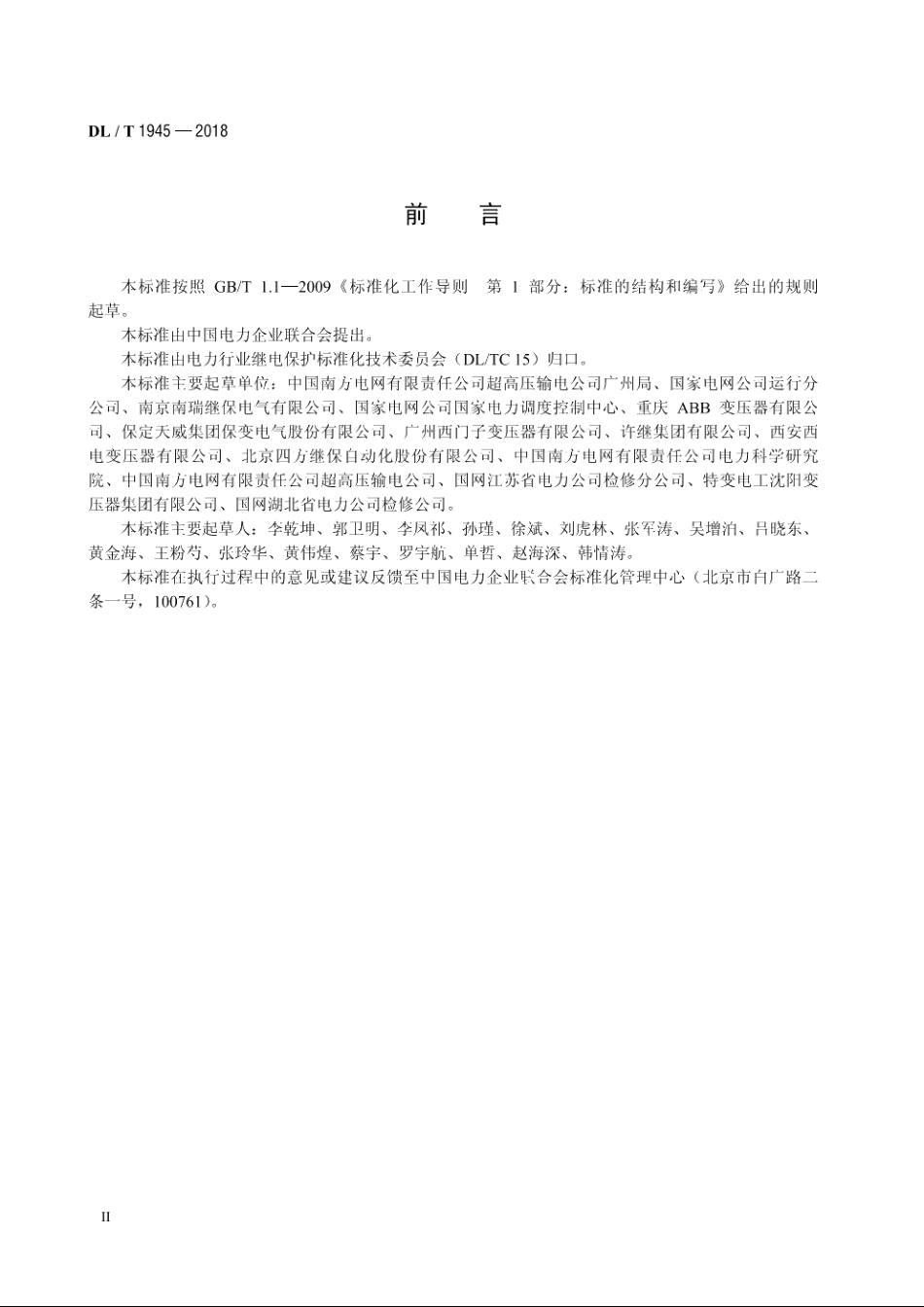 DL / T 1945 — 2018

前　言

本标准按照 GB/T 1.1—2009《标准化工作导则　第 1 部分：标准的结构和编写》给出的规则起草。

本标准由中国电力企业联合会提出。

本标准由电力行业继电保护标准化技术委员会（DL/TC 15）归口。

本标准主要起草单位：中国南方电网有限责任公司超高压输电公司广州局、国家电网公司运行分公司、南京南瑞继保电气有限公司、国家电网公司国家电力调度控制中心、重庆 ABB 变压器有限公司、保定天威集团保变电气股份有限公司、广州西门子变压器有限公司、许继集团有限公司、西安西电变压器有限公司、北京四方继保自动化股份有限公司、中国南方电网有限责任公司电力科学研究院、中国南方电网有限责任公司超高压输电公司、国网江苏省电力公司检修分公司、特变电工沈阳变压器集团有限公司、国网湖北省电力公司检修公司。

本标准主要起草人：李乾坤、郭卫明、李凤祁、孙瑾、徐斌、刘虎林、张军涛、吴增泊、吕晓东、黄金海、王粉芍、张玲华、黄伟煌、蔡宇、罗宇航、单哲、赵海深、韩情涛。

本标准在执行过程中的意见或建议反馈至中国电力企业联合会标准化管理中心（北京市白广路二条一号，100761）。

II